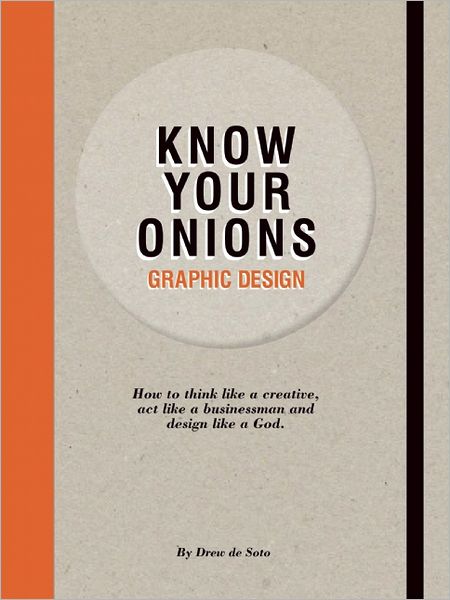 KNOW YOUR ONIONS
GRAPHIC DESIGN

How to think like a creative, act like a businessman and design like a God.

By Drew de Soto